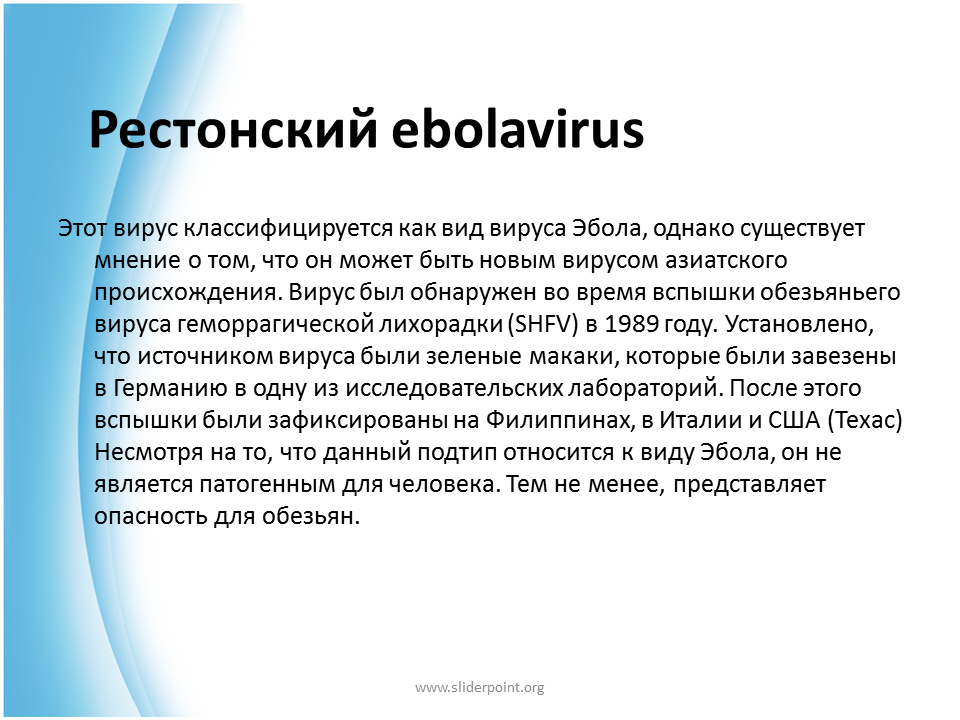 Рестонский ebolavirus

Этот вирус классифицируется как вид вируса Эбола, однако существует мнение о том, что он может быть новым вирусом азиатского происхождения. Вирус был обнаружен во время вспышки обезьяньего вируса геморрагической лихорадки (SHFV) в 1989 году. Установлено, что источником вируса были зеленые макаки, которые были завезены в Германию в одну из исследовательских лабораторий. После этого вспышки были зафиксированы на Филиппинах, в Италии и США (Техас) Несмотря на то, что данный подтип относится к виду Эбола, он не является патогенным для человека. Тем не менее, представляет опасность для обезьян.

www.sliderpoint.org